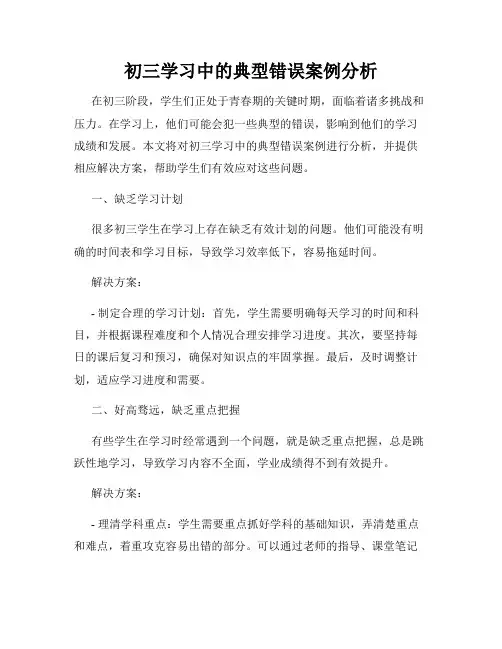 初三学习中的典型错误案例分析

在初三阶段，学生们正处于青春期的关键时期，面临着诸多挑战和压力。在学习上，他们可能会犯一些典型的错误，影响到他们的学习成绩和发展。本文将对初三学习中的典型错误案例进行分析，并提供相应解决方案，帮助学生们有效应对这些问题。

一、缺乏学习计划

很多初三学生在学习上存在缺乏有效计划的问题。他们可能没有明确的时间表和学习目标，导致学习效率低下，容易拖延时间。

解决方案：

- 制定合理的学习计划：首先，学生需要明确每天学习的时间和科目，并根据课程难度和个人情况合理安排学习进度。其次，要坚持每日的课后复习和预习，确保对知识点的牢固掌握。最后，及时调整计划，适应学习进度和需要。

二、好高骛远，缺乏重点把握

有些学生在学习时经常遇到一个问题，就是缺乏重点把握，总是跳跃性地学习，导致学习内容不全面，学业成绩得不到有效提升。

解决方案：

- 理清学科重点：学生需要重点抓好学科的基础知识，弄清楚重点和难点，着重攻克容易出错的部分。可以通过老师的指导、课堂笔记